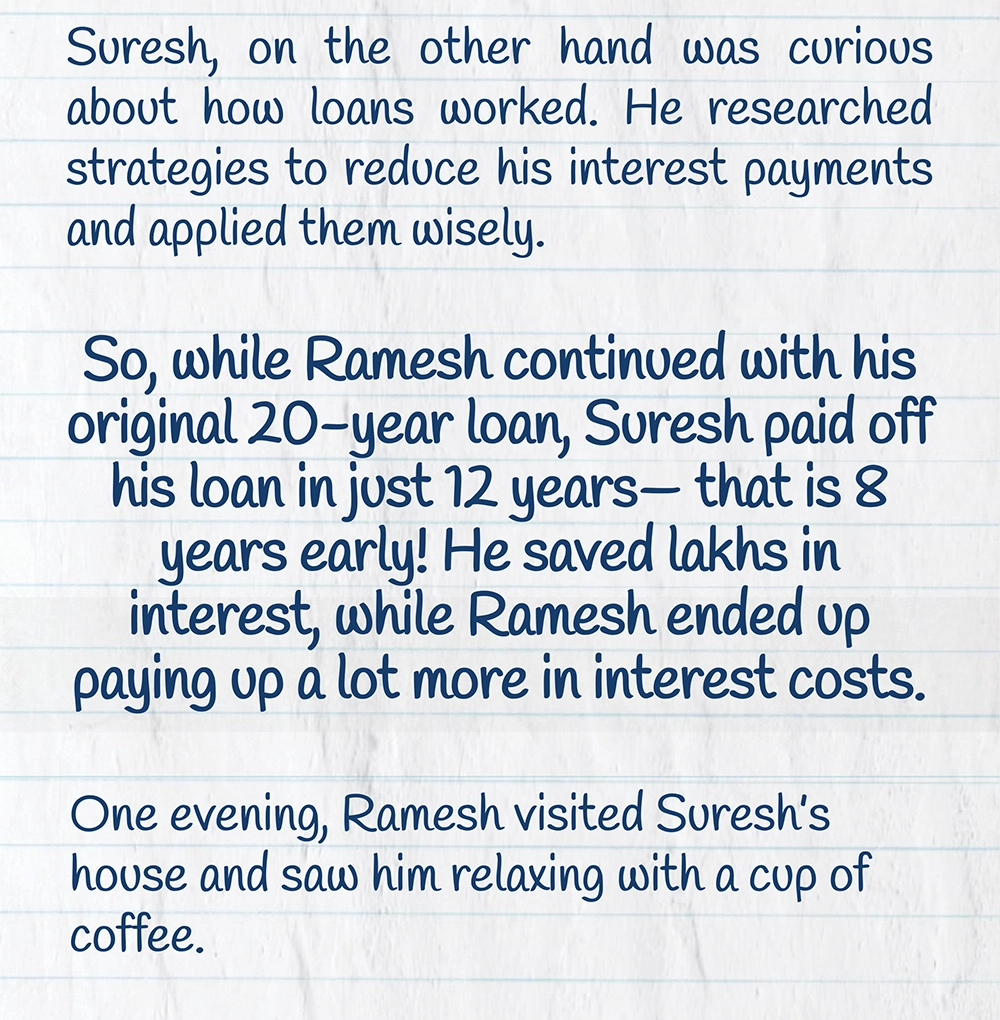 Suresh, on the other hand was curious about how loans worked. He researched strategies to reduce his interest payments and applied them wisely.

So, while Ramesh continued with his original 20-year loan, Suresh paid off his loan in just 12 years— that is 8 years early! He saved lakhs in interest, while Ramesh ended up paying up a lot more in interest costs.

One evening, Ramesh visited Suresh's house and saw him relaxing with a cup of coffee.